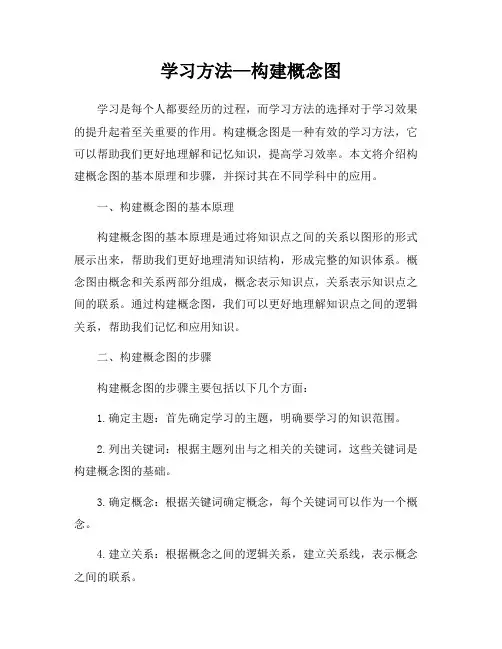 学习方法—构建概念图

学习是每个人都要经历的过程，而学习方法的选择对于学习效果的提升起着至关重要的作用。构建概念图是一种有效的学习方法，它可以帮助我们更好地理解和记忆知识，提高学习效率。本文将介绍构建概念图的基本原理和步骤，并探讨其在不同学科中的应用。

一、构建概念图的基本原理

构建概念图的基本原理是通过将知识点之间的关系以图形的形式展示出来，帮助我们更好地理清知识结构，形成完整的知识体系。概念图由概念和关系两部分组成，概念表示知识点，关系表示知识点之间的联系。通过构建概念图，我们可以更好地理解知识点之间的逻辑关系，帮助我们记忆和应用知识。

二、构建概念图的步骤

构建概念图的步骤主要包括以下几个方面：

1. 确定主题：首先确定学习的主题，明确要学习的知识范围。

2. 列出关键词：根据主题列出与之相关的关键词，这些关键词是构建概念图的基础。

3. 确定概念：根据关键词确定概念，每个关键词可以作为一个概念。

4. 建立关系：根据概念之间的逻辑关系，建立关系线，表示概念之间的联系。